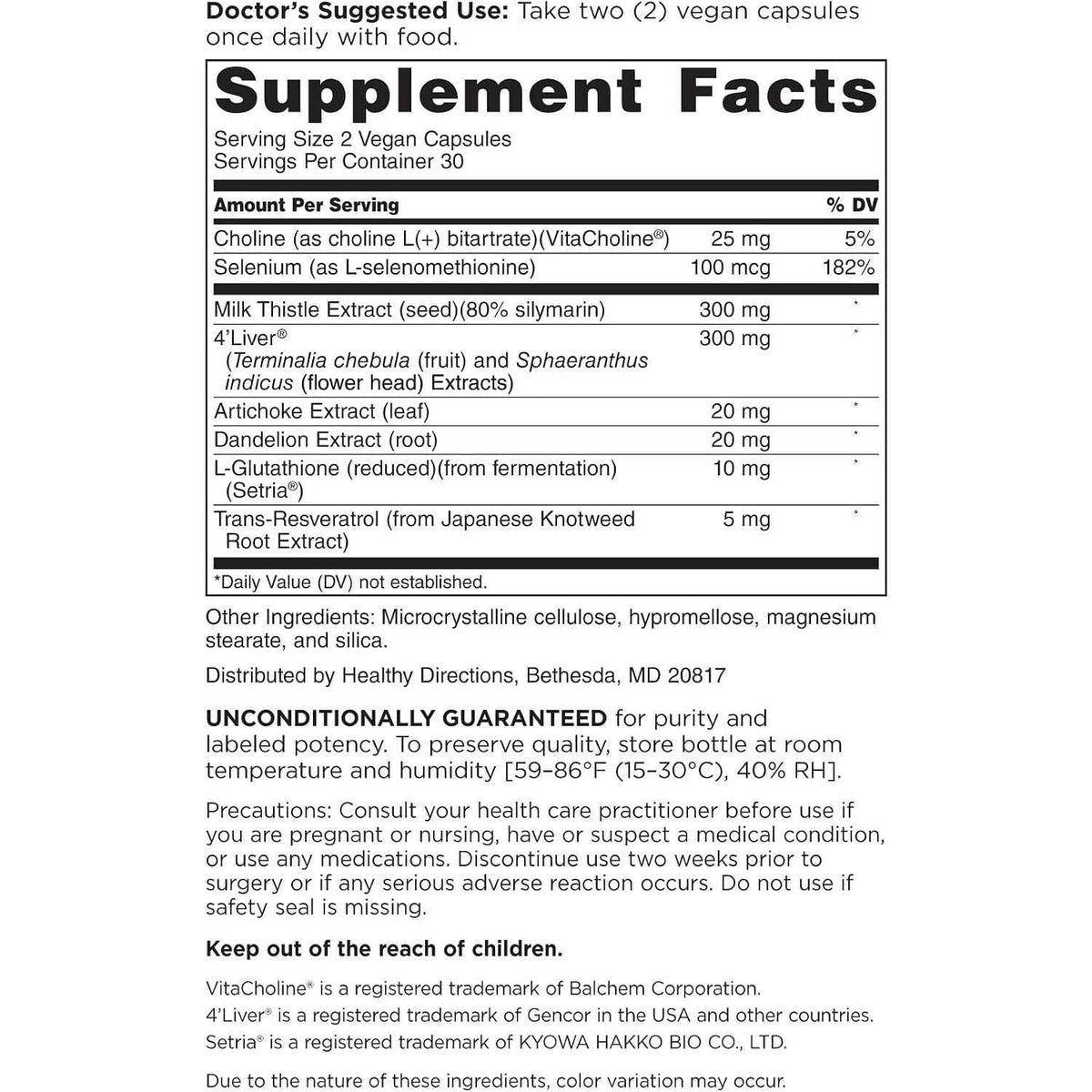 Doctor's Suggested Use: Take two (2) vegan capsules once daily with food.

Supplement Facts

Serving Size 2 Vegan Capsules
Servings Per Container 30

| Amount Per Serving | | % DV |
|---|---|---|
| Choline (as choline L(+) bitartrate)(VitaCholine®) | 25 mg | 5% |
| Selenium (as L-selenomethionine) | 100 mcg | 182% |
| Milk Thistle Extract (seed)(80% silymarin) | 300 mg | * |
| 4'Liver® (Terminalia chebula (fruit) and Sphaeranthus indicus (flower head) Extracts) | 300 mg | * |
| Artichoke Extract (leaf) | 20 mg | * |
| Dandelion Extract (root) | 20 mg | * |
| L-Glutathione (reduced)(from fermentation) (Setria®) | 10 mg | * |
| Trans-Resveratrol (from Japanese Knotweed Root Extract) | 5 mg | * |

*Daily Value (DV) not established.

Other Ingredients: Microcrystalline cellulose, hypromellose, magnesium stearate, and silica.

Distributed by Healthy Directions, Bethesda, MD 20817

UNCONDITIONALLY GUARANTEED for purity and labeled potency. To preserve quality, store bottle at room temperature and humidity [59-86°F (15-30°C), 40% RH].

Precautions: Consult your health care practitioner before use if you are pregnant or nursing, have or suspect a medical condition, or use any medications. Discontinue use two weeks prior to surgery or if any serious adverse reaction occurs. Do not use if safety seal is missing.

Keep out of the reach of children.

VitaCholine® is a registered trademark of Balchem Corporation.
4'Liver® is a registered trademark of Gencor in the USA and other countries.
Setria® is a registered trademark of KYOWA HAKKO BIO CO., LTD.

Due to the nature of these ingredients, color variation may occur.